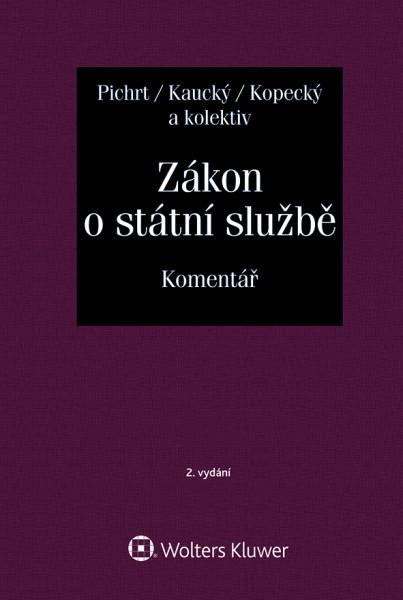 Pichrt / Kaucký / Kopecký a kolektiv

Zákon o státní službě

Komentář

2. vydání

Wolters Kluwer